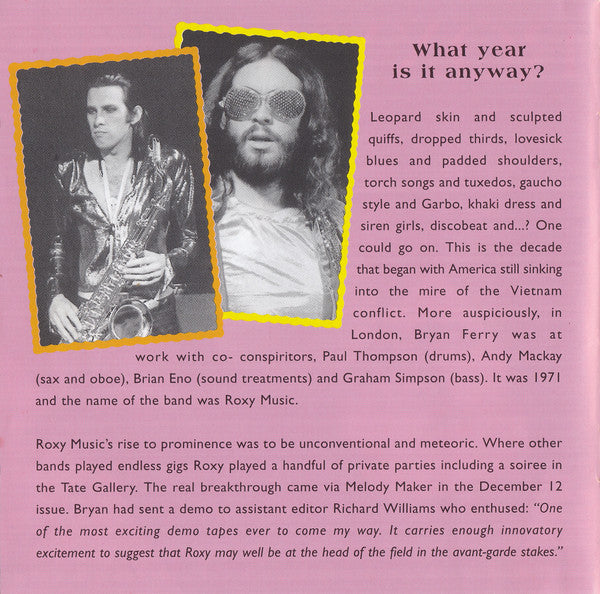 What year
is it anyway?

Leopard skin and sculpted quiffs, dropped thirds, lovesick blues and padded shoulders, torch songs and tuxedos, gaucho style and Garbo, khaki dress and siren girls, discobeat and...? One could go on. This is the decade that began with America still sinking into the mire of the Vietnam conflict. More auspiciously, in London, Bryan Ferry was at work with co- conspiritors, Paul Thompson (drums), Andy Mackay (sax and oboe), Brian Eno (sound treatments) and Graham Simpson (bass). It was 1971 and the name of the band was Roxy Music.

Roxy Music's rise to prominence was to be unconventional and meteoric. Where other bands played endless gigs Roxy played a handful of private parties including a soiree in the Tate Gallery. The real breakthrough came via Melody Maker in the December 12 issue. Bryan had sent a demo to assistant editor Richard Williams who enthused: "One of the most exciting demo tapes ever to come my way. It carries enough innovatory excitement to suggest that Roxy may well be at the head of the field in the avant-garde stakes."